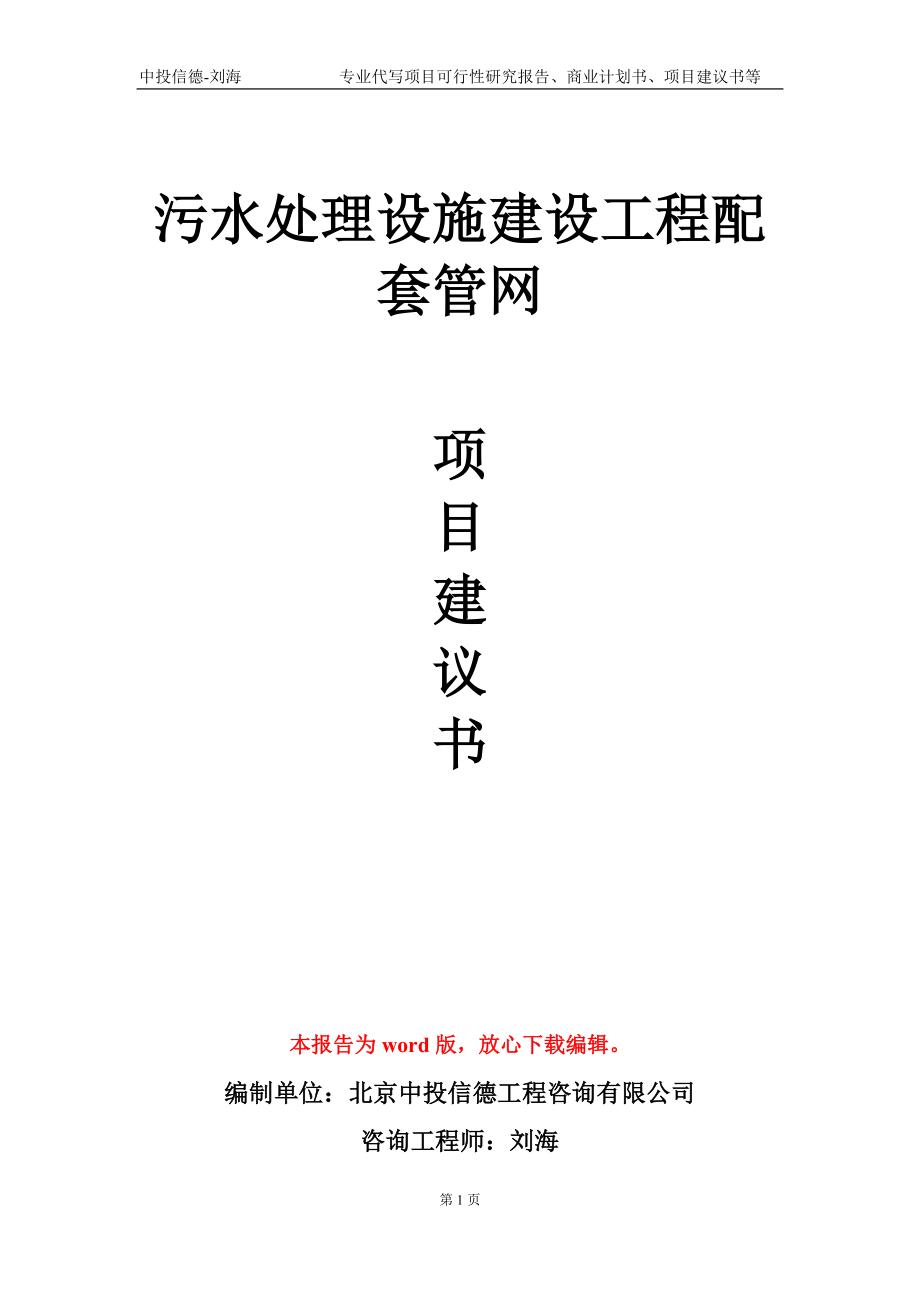 中投信德-刘海　　专业代写项目可行性研究报告、商业计划书、项目建议书等

污水处理设施建设工程配套管网

项
目
建
议
书

本报告为 word 版，放心下载编辑。

编制单位：北京中投信德工程咨询有限公司

咨询工程师：刘海

第 1 页